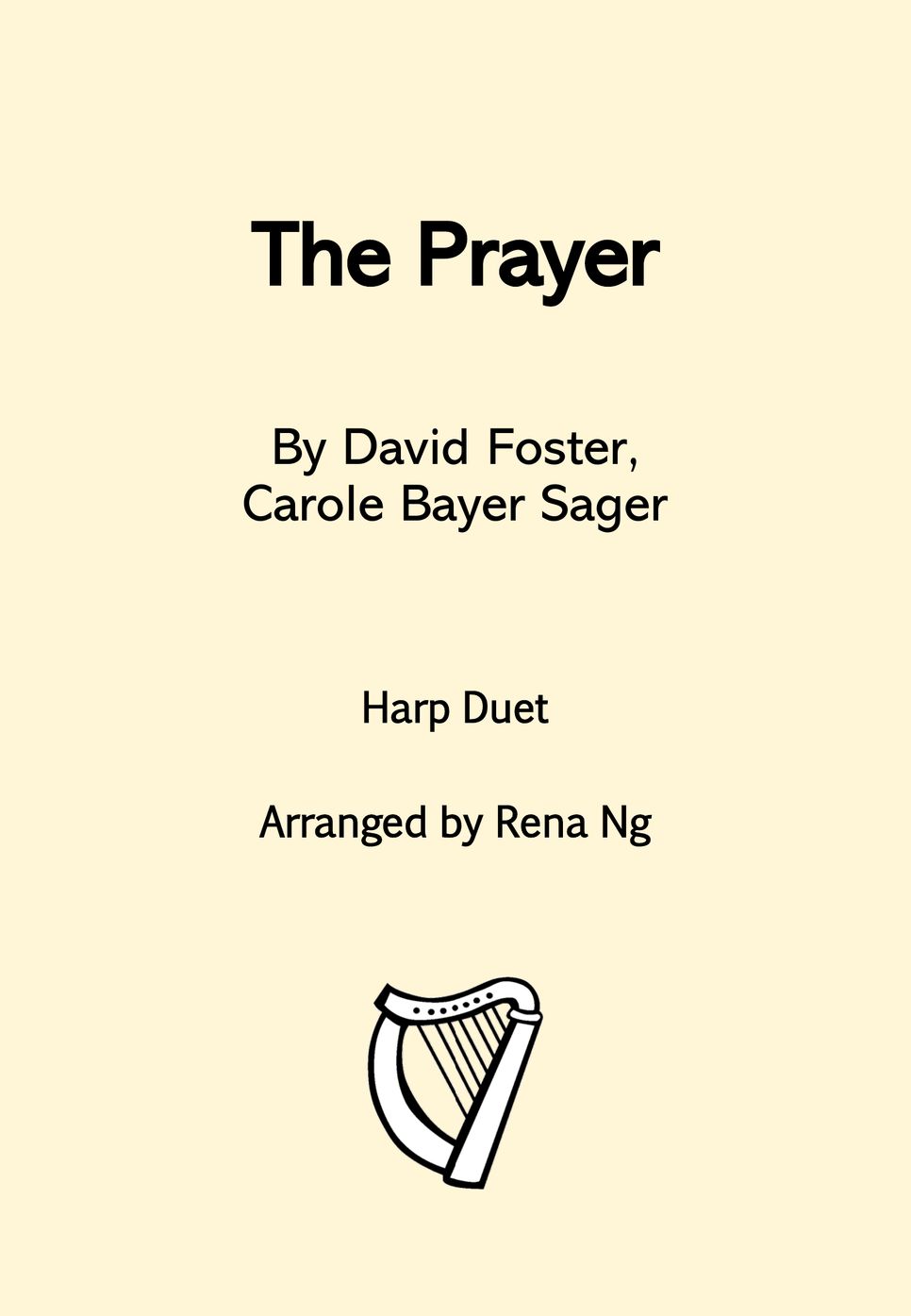 The Prayer

By David Foster,
Carole Bayer Sager

Harp Duet

Arranged by Rena Ng